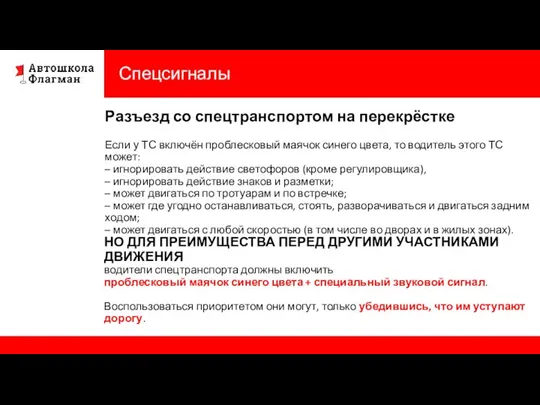 Автошкола Флагман

Спецсигналы

Разъезд со спецтранспортом на перекрёстке

Если у ТС включён проблесковый маячок синего цвета, то водитель этого ТС может:
– игнорировать действие светофоров (кроме регулировщика),
– игнорировать действие знаков и разметки;
– может двигаться по тротуарам и по встречке;
– может где угодно останавливаться, стоять, разворачиваться и двигаться задним ходом;
– может двигаться с любой скоростью (в том числе во дворах и в жилых зонах).
НО ДЛЯ ПРЕИМУЩЕСТВА ПЕРЕД ДРУГИМИ УЧАСТНИКАМИ ДВИЖЕНИЯ
водители спецтранспорта должны включить
проблесковый маячок синего цвета + специальный звуковой сигнал.

Воспользоваться приоритетом они могут, только убедившись, что им уступают дорогу.